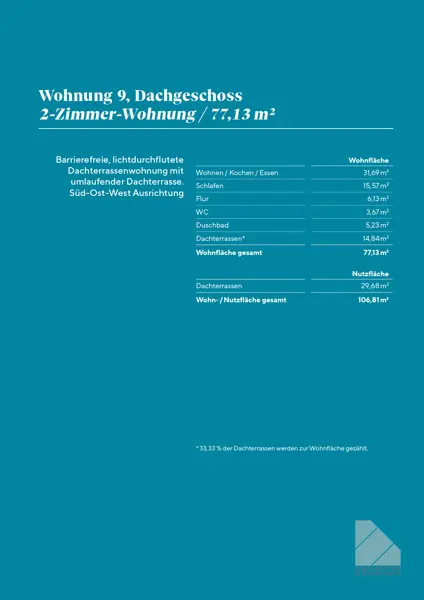 Wohnung 9, Dachgeschoss
2-Zimmer-Wohnung / 77,13 m²

Barrierefreie, lichtdurchflutete Dachterrassenwohnung mit umlaufender Dachterrasse. Süd-Ost-West Ausrichtung

| | Wohnfläche |
|---|---|
| Wohnen / Kochen / Essen | 31,69 m² |
| Schlafen | 15,57 m² |
| Flur | 6,13 m² |
| WC | 3,67 m² |
| Duschbad | 5,23 m² |
| Dachterrassen* | 14,84 m² |
| Wohnfläche gesamt | 77,13 m² |

| | Nutzfläche |
|---|---|
| Dachterrassen | 29,68 m² |
| Wohn- / Nutzfläche gesamt | 106,81 m² |

* 33,33 % der Dachterrassen werden zur Wohnfläche gezählt.